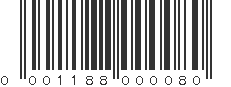 0 001188 000080